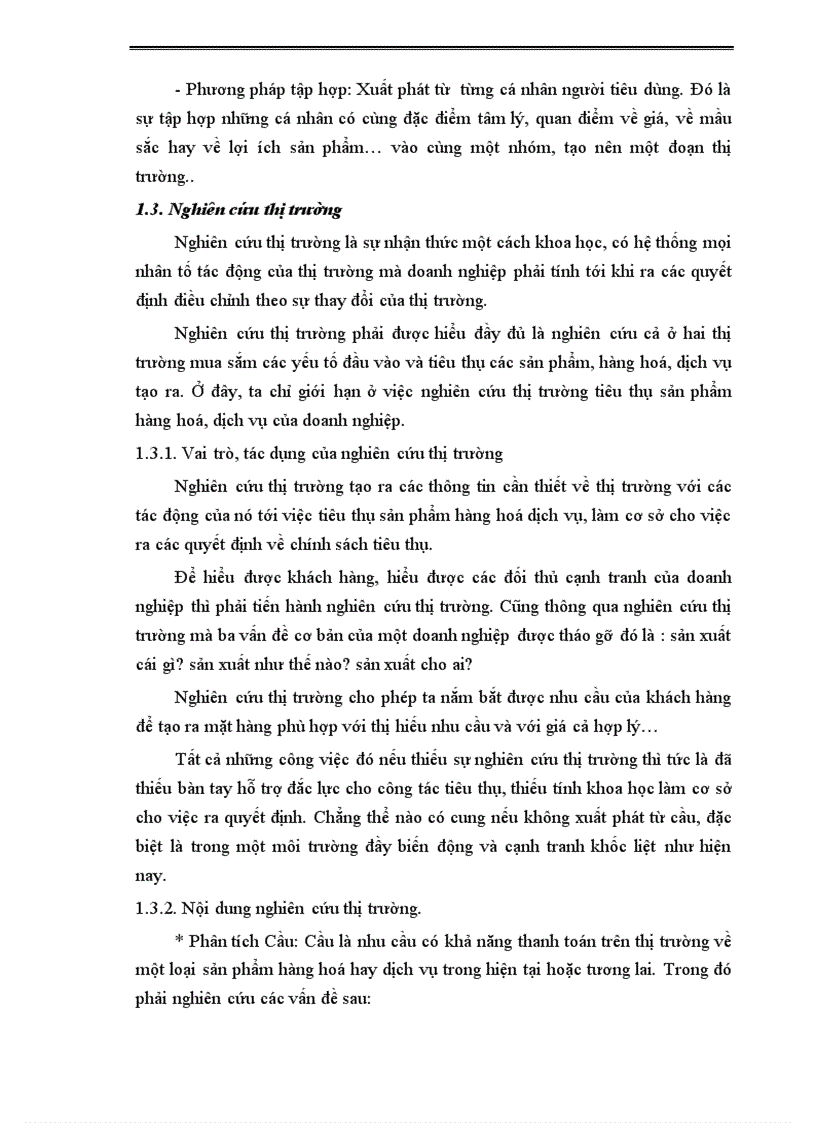 - Phương pháp tập hợp: Xuất phát từ từng cá nhân người tiêu dùng. Đó là sự tập hợp những cá nhân có cùng đặc điểm tâm lý, quan điểm về giá, về mầu sắc hay về lợi ích sản phẩm… vào cùng một nhóm, tạo nên một đoạn thị trường..

1.3. Nghiên cứu thị trường

Nghiên cứu thị trường là sự nhận thức một cách khoa học, có hệ thống mọi nhân tố tác động của thị trường mà doanh nghiệp phải tính tới khi ra các quyết định điều chỉnh theo sự thay đổi của thị trường.

Nghiên cứu thị trường phải được hiểu đầy đủ là nghiên cứu cả ở hai thị trường mua sắm các yếu tố đầu vào và tiêu thụ các sản phẩm, hàng hoá, dịch vụ tạo ra. Ở đây, ta chỉ giới hạn ở việc nghiên cứu thị trường tiêu thụ sản phẩm hàng hoá, dịch vụ của doanh nghiệp.

1.3.1. Vai trò, tác dụng của nghiên cứu thị trường

Nghiên cứu thị trường tạo ra các thông tin cần thiết về thị trường với các tác động của nó tới việc tiêu thụ sản phẩm hàng hoá dịch vụ, làm cơ sở cho việc ra các quyết định về chính sách tiêu thụ.

Để hiểu được khách hàng, hiểu được các đối thủ cạnh tranh của doanh nghiệp thì phải tiến hành nghiên cứu thị trường. Cũng thông qua nghiên cứu thị trường mà ba vấn đề cơ bản của một doanh nghiệp được tháo gỡ đó là : sản xuất cái gì? sản xuất như thế nào? sản xuất cho ai?

Nghiên cứu thị trường cho phép ta nắm bắt được nhu cầu của khách hàng để tạo ra mặt hàng phù hợp với thị hiếu nhu cầu và với giá cả hợp lý…

Tất cả những công việc đó nếu thiếu sự nghiên cứu thị trường thì tức là đã thiếu bàn tay hỗ trợ đắc lực cho công tác tiêu thụ, thiếu tính khoa học làm cơ sở cho việc ra quyết định. Chẳng thể nào có cung nếu không xuất phát từ cầu, đặc biệt là trong một môi trường đầy biến động và cạnh tranh khốc liệt như hiện nay.

1.3.2. Nội dung nghiên cứu thị trường.

* Phân tích Cầu: Cầu là nhu cầu có khả năng thanh toán trên thị trường về một loại sản phẩm hàng hoá hay dịch vụ trong hiện tại hoặc tương lai. Trong đó phải nghiên cứu các vấn đề sau: